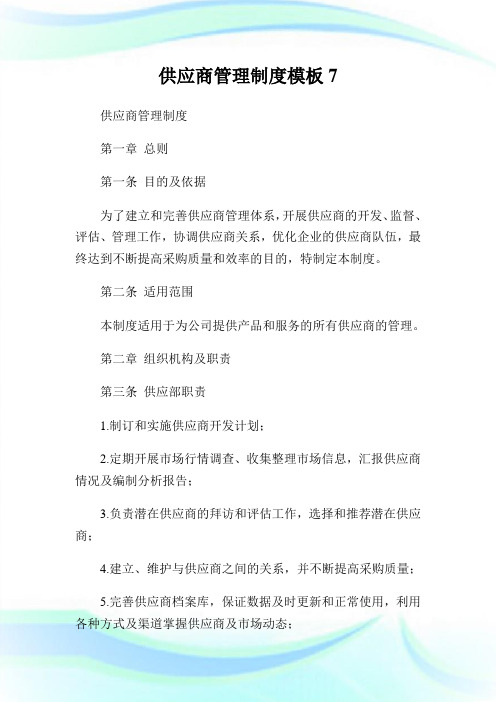 供应商管理制度模板 7

供应商管理制度

第一章 总则

第一条 目的及依据

为了建立和完善供应商管理体系，开展供应商的开发、监督、评估、管理工作，协调供应商关系，优化企业的供应商队伍，最终达到不断提高采购质量和效率的目的，特制定本制度。

第二条 适用范围

本制度适用于为公司提供产品和服务的所有供应商的管理。

第二章 组织机构及职责

第三条 供应部职责

1.制订和实施供应商开发计划；

2.定期开展市场行情调查、收集整理市场信息，汇报供应商情况及编制分析报告；

3.负责潜在供应商的拜访和评估工作，选择和推荐潜在供应商；

4.建立、维护与供应商之间的关系，并不断提高采购质量；

5.完善供应商档案库，保证数据及时更新和正常使用，利用各种方式及渠道掌握供应商及市场动态；